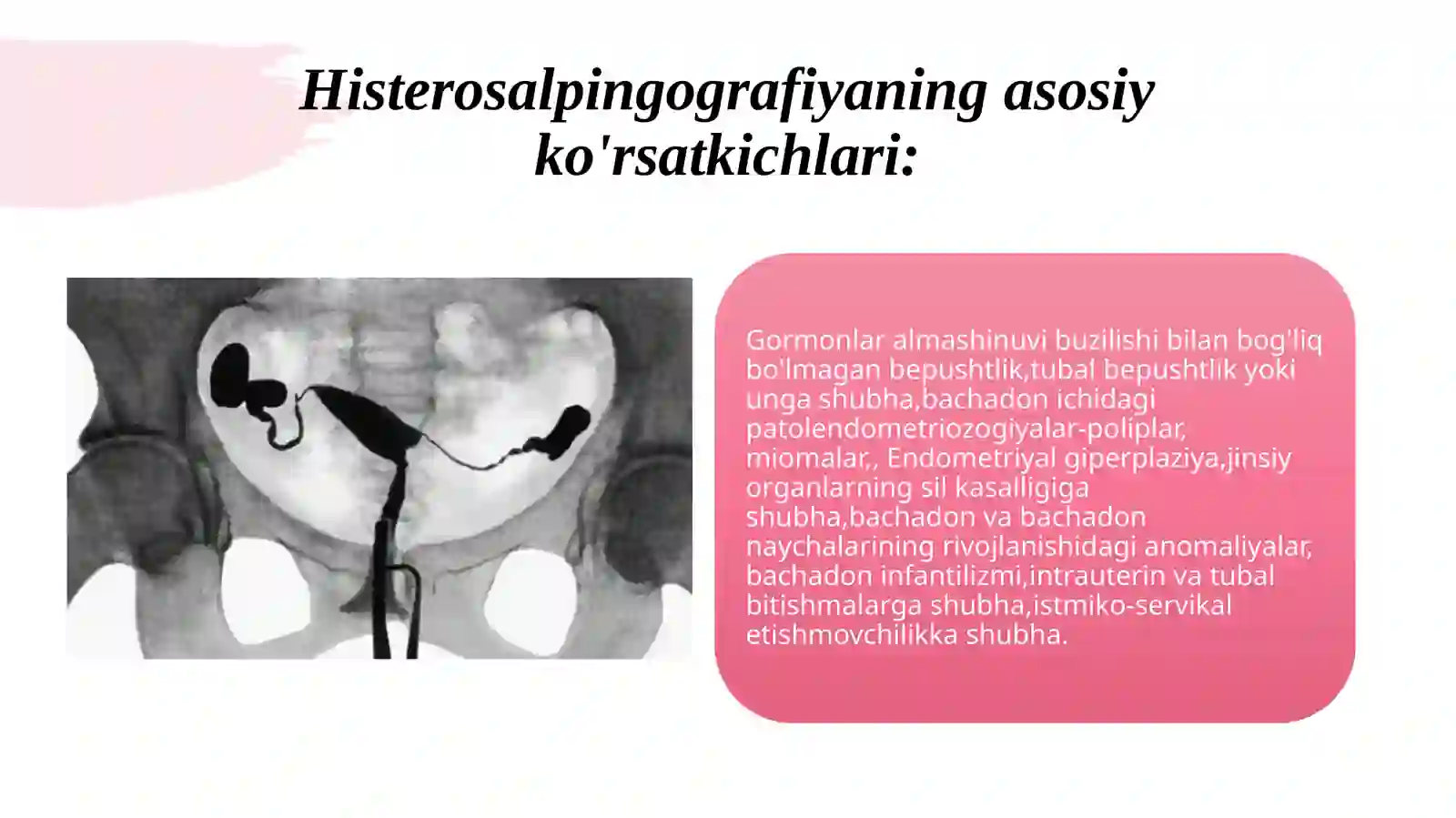 Histerosalpingografiyaning asosiy ko'rsatkichlari:

Gormonlar almashinuvi buzilishi bilan bog'liq bo'lmagan bepushtlik,tubal bepushtlik yoki unga shubha,bachadon ichidagi patolendometriozogiyalar-poliplar, miomalar,, Endometriyal giperplaziya,jinsiy organlarning sil kasalligiga shubha,bachadon va bachadon naychalarining rivojlanishidagi anomaliyalar, bachadon infantilizmi,intrauterin va tubal bitishmalarga shubha,istmiko-servikal etishmovchilikka shubha.